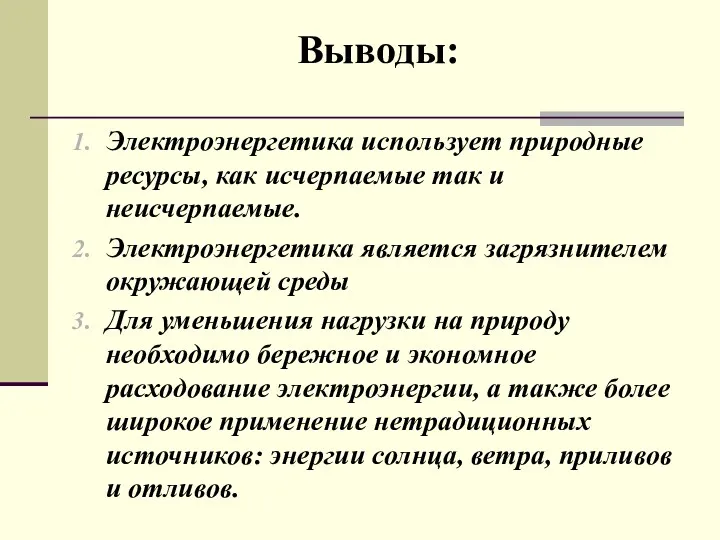 Выводы:

1. Электроэнергетика использует природные ресурсы, как исчерпаемые так и неисчерпаемые.

2. Электроэнергетика является загрязнителем окружающей среды

3. Для уменьшения нагрузки на природу необходимо бережное и экономное расходование электроэнергии, а также более широкое применение нетрадиционных источников: энергии солнца, ветра, приливов и отливов.